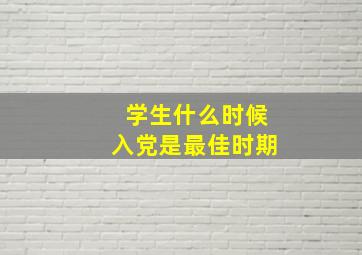 学生什么时候
入党是最佳时期